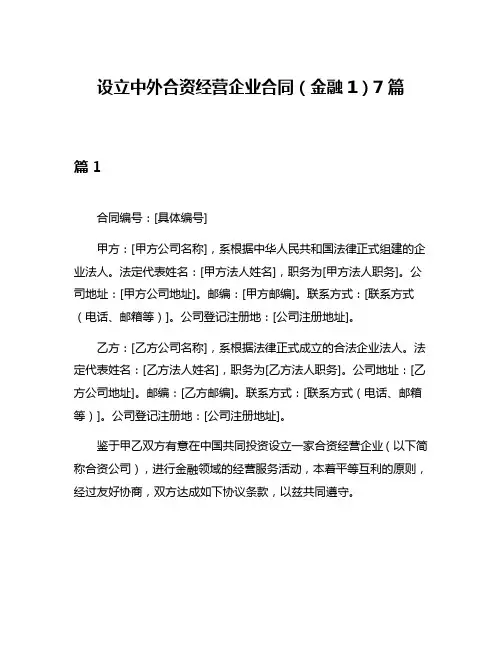 设立中外合资经营企业合同（金融 1）7 篇

篇 1

合同编号：[具体编号]

甲方：[甲方公司名称]，系根据中华人民共和国法律正式组建的企业法人。法定代表姓名：[甲方法人姓名]，职务为[甲方法人职务]。公司地址：[甲方公司地址]。邮编：[甲方邮编]。联系方式：[联系方式（电话、邮箱等）]。公司登记注册地：[公司注册地址]。

乙方：[乙方公司名称]，系根据法律正式成立的合法企业法人。法定代表姓名：[乙方法人姓名]，职务为[乙方法人职务]。公司地址：[乙方公司地址]。邮编：[乙方邮编]。联系方式：[联系方式（电话、邮箱等）]。公司登记注册地：[公司注册地址]。

鉴于甲乙双方有意在中国共同投资设立一家合资经营企业（以下简称合资公司），进行金融领域的经营服务活动，本着平等互利的原则，经过友好协商，双方达成如下协议条款，以兹共同遵守。